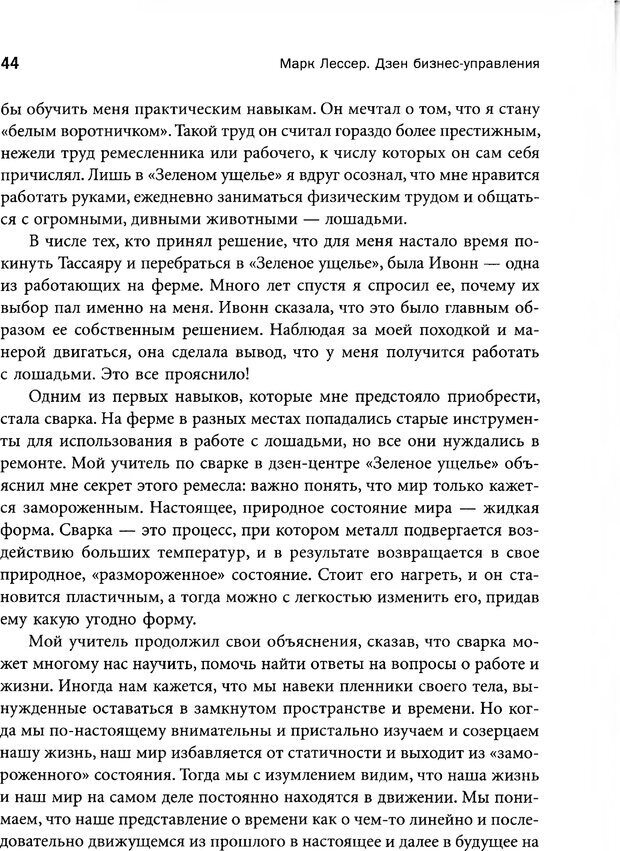 44 Марк Лессер. Дзен бизнес-управления

бы обучить меня практическим навыкам. Он мечтал о том, что я стану «белым воротничком». Такой труд он считал гораздо более престижным, нежели труд ремесленника или рабочего, к числу которых он сам себя причислял. Лишь в «Зеленом ущелье» я вдруг осознал, что мне нравится работать руками, ежедневно заниматься физическим трудом и общаться с огромными, дивными животными — лошадьми.

В числе тех, кто принял решение, что для меня настало время покинуть Тассаяру и перебраться в «Зеленое ущелье», была Ивонн — одна из работающих на ферме. Много лет спустя я спросил ее, почему их выбор пал именно на меня. Ивонн сказала, что это было главным образом ее собственным решением. Наблюдая за моей походкой и манерой двигаться, она сделала вывод, что у меня получится работать с лошадьми. Это все прояснило!

Одним из первых навыков, которые мне предстояло приобрести, стала сварка. На ферме в разных местах попадались старые инструменты для использования в работе с лошадьми, но все они нуждались в ремонте. Мой учитель по сварке в дзен-центре «Зеленое ущелье» объяснил мне секрет этого ремесла: важно понять, что мир только кажется замороженным. Настоящее, природное состояние мира — жидкая форма. Сварка — это процесс, при котором металл подвергается воздействию больших температур, и в результате возвращается в свое природное, «размороженное» состояние. Стоит его нагреть, и он становится пластичным, а тогда можно с легкостью изменить его, придав ему какую угодно форму.

Мой учитель продолжил свои объяснения, сказав, что сварка может многому нас научить, помочь найти ответы на вопросы о работе и жизни. Иногда нам кажется, что мы навеки пленники своего тела, вынужденные оставаться в замкнутом пространстве и времени. Но когда мы по-настоящему внимательны и пристально изучаем и созерцаем нашу жизнь, наш мир избавляется от статичности и выходит из «замороженного» состояния. Тогда мы с изумлением видим, что наша жизнь и наш мир на самом деле постоянно находятся в движении. Мы понимаем, что наше представление о времени как о чем-то линейно и последовательно движущемся из прошлого в настоящее и далее в будущее на